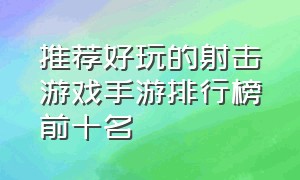 推荐好玩的射击游戏手游排行榜前十名